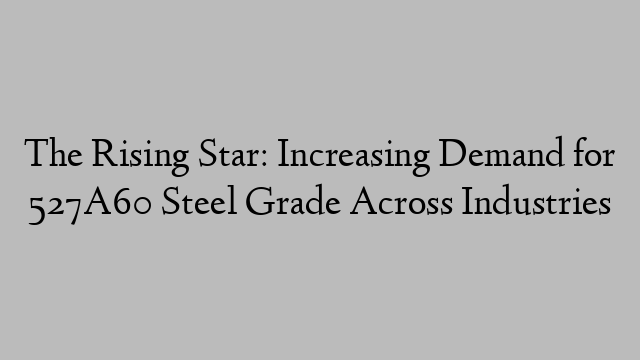 The Rising Star: Increasing Demand for 527A60 Steel Grade Across Industries